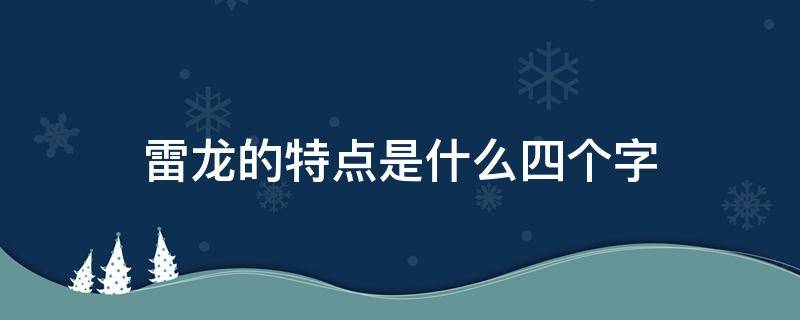 雷龙的特点是什么四个字